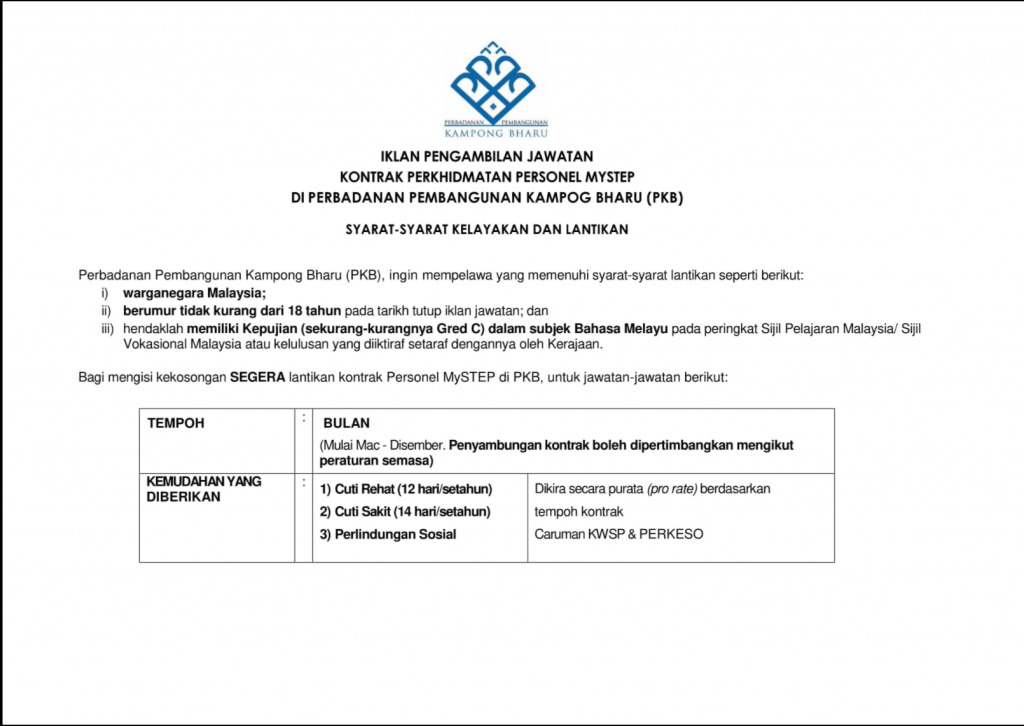 PERBADANAN PEMBANGUNAN
KAMPONG BHARU

IKLAN PENGAMBILAN JAWATAN
KONTRAK PERKHIDMATAN PERSONEL MYSTEP
DI PERBADANAN PEMBANGUNAN KAMPOG BHARU (PKB)

SYARAT-SYARAT KELAYAKAN DAN LANTIKAN

Perbadanan Pembangunan Kampong Bharu (PKB), ingin mempelawa yang memenuhi syarat-syarat lantikan seperti berikut:
i) warganegara Malaysia;
ii) berumur tidak kurang dari 18 tahun pada tarikh tutup iklan jawatan; dan
iii) hendaklah memiliki Kepujian (sekurang-kurangnya Gred C) dalam subjek Bahasa Melayu pada peringkat Sijil Pelajaran Malaysia/ Sijil Vokasional Malaysia atau kelulusan yang diiktiraf setaraf dengannya oleh Kerajaan.

Bagi mengisi kekosongan SEGERA lantikan kontrak Personel MySTEP di PKB, untuk jawatan-jawatan berikut:

| TEMPOH | : | BULAN (Mulai Mac - Disember. Penyambungan kontrak boleh dipertimbangkan mengikut peraturan semasa) | |
|---|---|---|---|
| KEMUDAHAN YANG DIBERIKAN | : | 1) Cuti Rehat (12 hari/setahun) 2) Cuti Sakit (14 hari/setahun) 3) Perlindungan Sosial | Dikira secara purata (pro rate) berdasarkan tempoh kontrak Caruman KWSP & PERKESO |